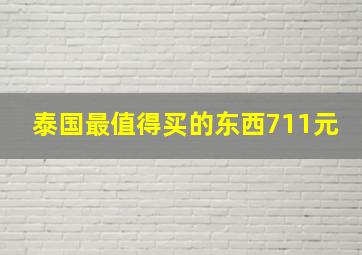 泰国最值得买的东西711元